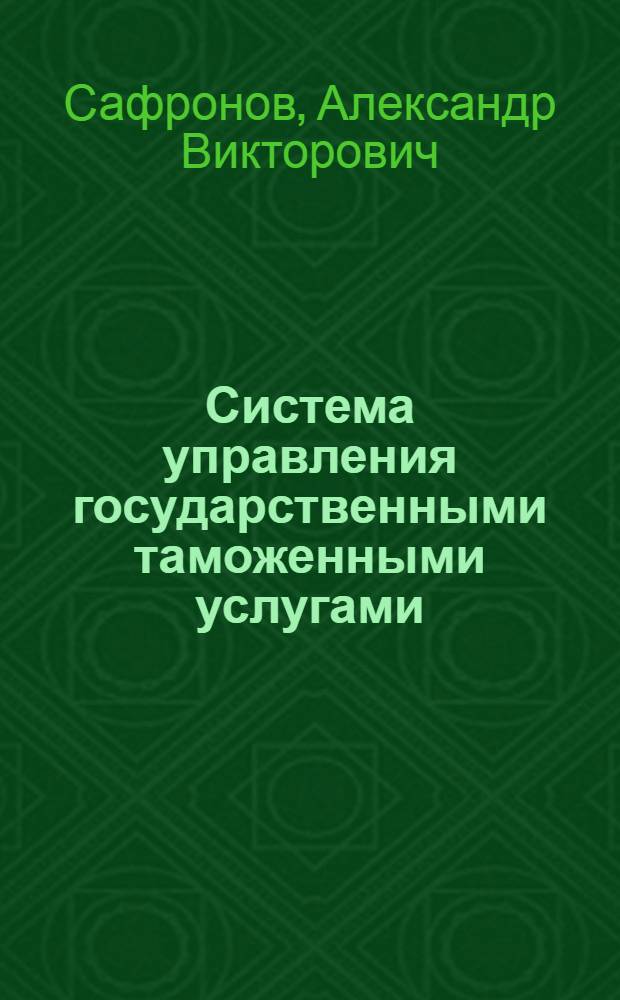 Сафронов, Александр Викторович

Система управления государственными таможенными услугами